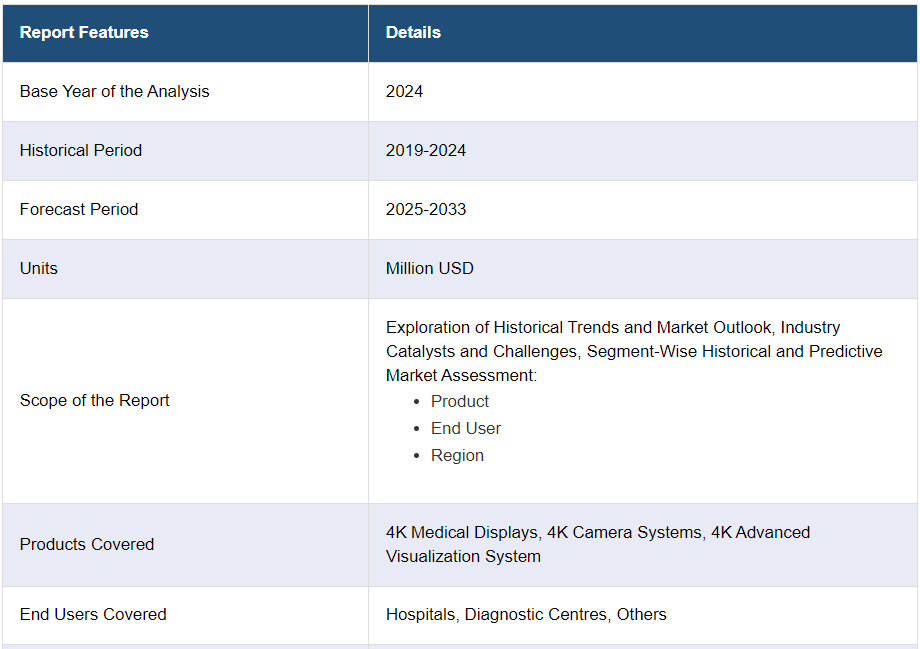 | Report Features | Details |
|---|---|
| Base Year of the Analysis | 2024 |
| Historical Period | 2019-2024 |
| Forecast Period | 2025-2033 |
| Units | Million USD |
| Scope of the Report | Exploration of Historical Trends and Market Outlook, Industry Catalysts and Challenges, Segment-Wise Historical and Predictive Market Assessment: • Product • End User • Region |
| Products Covered | 4K Medical Displays, 4K Camera Systems, 4K Advanced Visualization System |
| End Users Covered | Hospitals, Diagnostic Centres, Others |